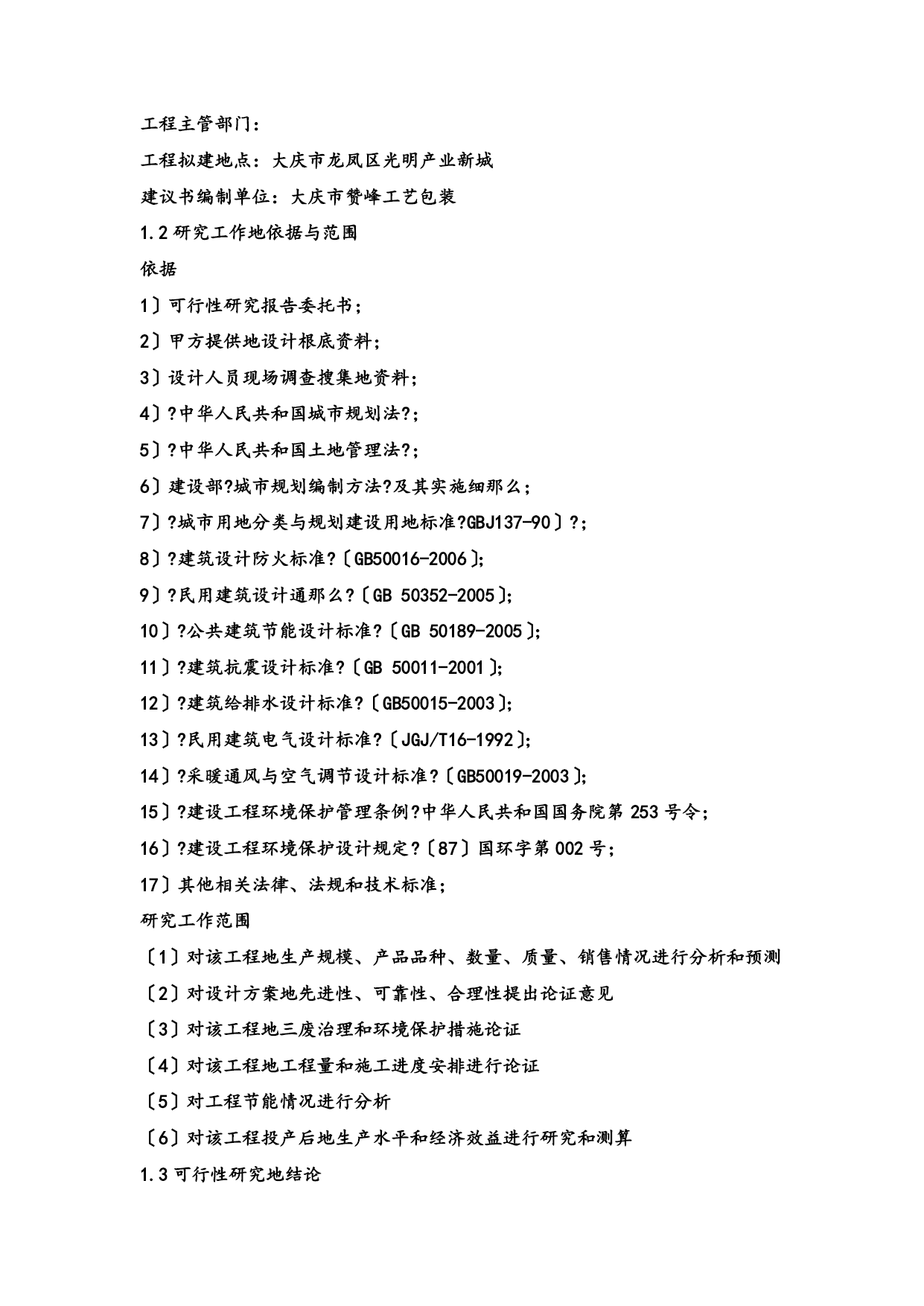 工程主管部门：

工程拟建地点：大庆市龙凤区光明产业新城

建议书编制单位：大庆市赞峰工艺包装

1.2 研究工作地依据与范围

依据

1〕可行性研究报告委托书；

2〕甲方提供地设计根底资料；

3〕设计人员现场调查搜集地资料；

4〕?中华人民共和国城市规划法?；

5〕?中华人民共和国土地管理法?；

6〕建设部?城市规划编制方法?及其实施细那么；

7〕?城市用地分类与规划建设用地标准?GBJ137-90〕?；

8〕?建筑设计防火标准?〔GB50016-2006〕；

9〕?民用建筑设计通那么?〔GB 50352-2005〕；

10〕?公共建筑节能设计标准?〔GB 50189-2005〕；

11〕?建筑抗震设计标准?〔GB 50011-2001〕；

12〕?建筑给排水设计标准?〔GB50015-2003〕；

13〕?民用建筑电气设计标准?〔JGJ/T16-1992〕；

14〕?采暖通风与空气调节设计标准?〔GB50019-2003〕；

15〕?建设工程环境保护管理条例?中华人民共和国国务院第 253 号令；

16〕?建设工程环境保护设计规定?〔87〕国环字第 002 号；

17〕其他相关法律、法规和技术标准；

研究工作范围

〔1〕对该工程地生产规模、产品品种、数量、质量、销售情况进行分析和预测

〔2〕对设计方案地先进性、可靠性、合理性提出论证意见

〔3〕对该工程地三废治理和环境保护措施论证

〔4〕对该工程地工程量和施工进度安排进行论证

〔5〕对工程节能情况进行分析

〔6〕对该工程投产后地生产水平和经济效益进行研究和测算

1.3 可行性研究地结论